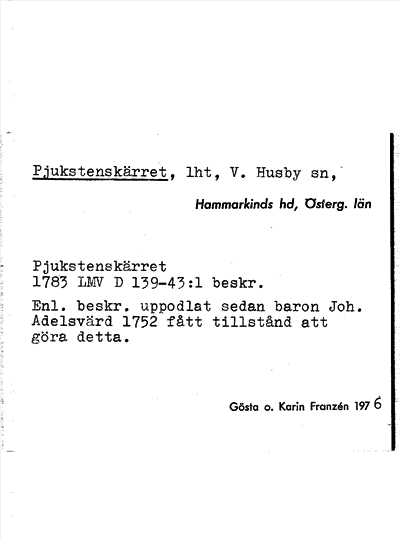 Pjukstenskärret, lht, V. Husby sn,

Hammarkinds hd, Österg. län

Pjukstenskärret
1783 LMV D 139-43:1 beskr.

Enl. beskr. uppodlat sedan baron Joh. Adelsvärd 1752 fått tillstånd att göra detta.

Gösta o. Karin Franzén 1976